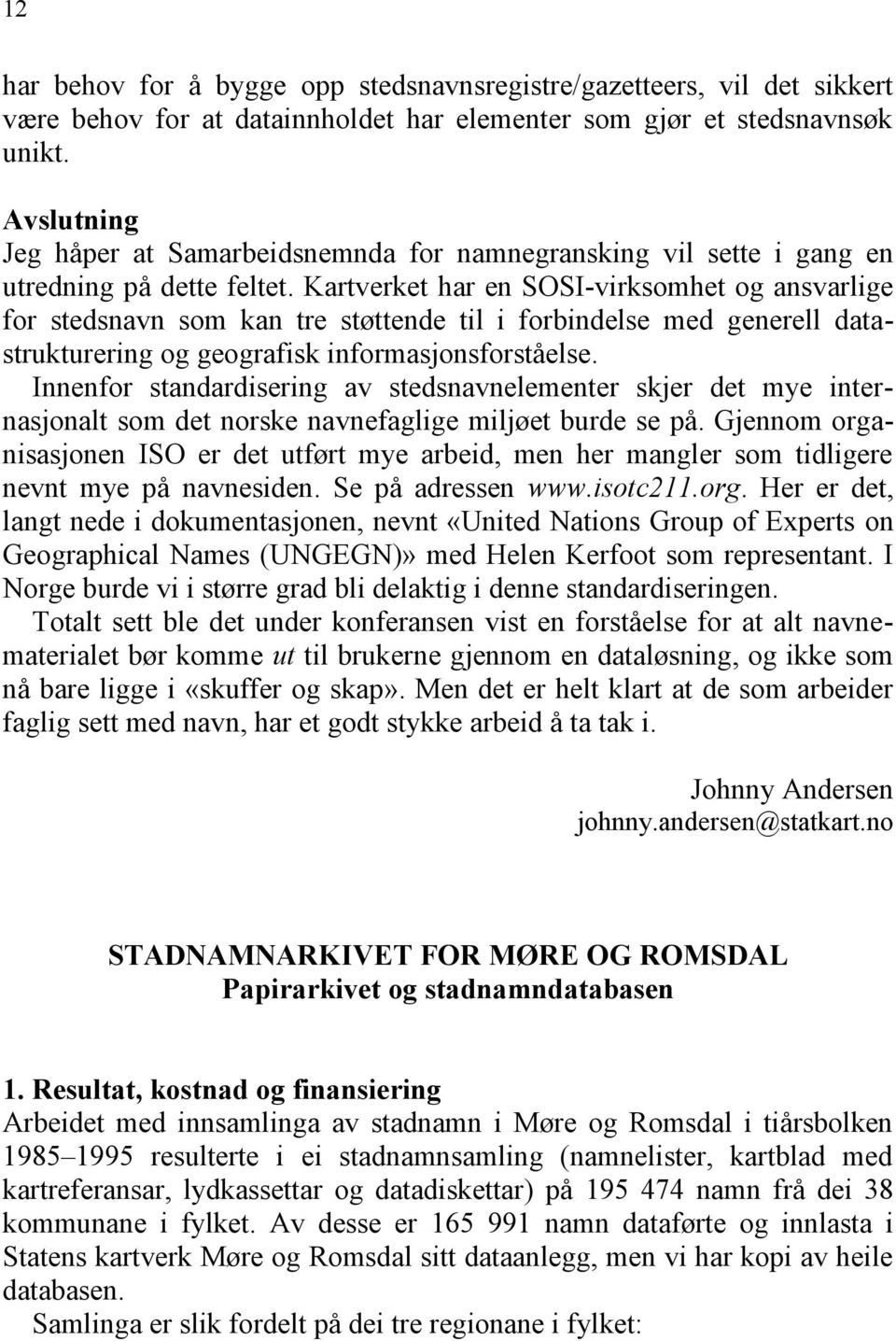 12

har behov for å bygge opp stedsnavnsregistre/gazetteers, vil det sikkert være behov for at datainnholdet har elementer som gjør et stedsnavnsøk unikt.

Avslutning
Jeg håper at Samarbeidsnemnda for namnegransking vil sette i gang en utredning på dette feltet. Kartverket har en SOSI-virksomhet og ansvarlige for stedsnavn som kan tre støttende til i forbindelse med generell datastrukturering og geografisk informasjonsforståelse.
Innenfor standardisering av stedsnavnelementer skjer det mye internasjonalt som det norske navnefaglige miljøet burde se på. Gjennom organisasjonen ISO er det utført mye arbeid, men her mangler som tidligere nevnt mye på navnesiden. Se på adressen www.isotc211.org. Her er det, langt nede i dokumentasjonen, nevnt «United Nations Group of Experts on Geographical Names (UNGEGN)» med Helen Kerfoot som representant. I Norge burde vi i større grad bli delaktig i denne standardiseringen.
Totalt sett ble det under konferansen vist en forståelse for at alt navnematerialet bør komme ut til brukerne gjennom en dataløsning, og ikke som nå bare ligge i «skuffer og skap». Men det er helt klart at de som arbeider faglig sett med navn, har et godt stykke arbeid å ta tak i.

Johnny Andersen
johnny.andersen@statkart.no

STADNAMNARKIVET FOR MØRE OG ROMSDAL
Papirarkivet og stadnamndatabasen

1. Resultat, kostnad og finansiering
Arbeidet med innsamlinga av stadnamn i Møre og Romsdal i tiårsbolken 1985–1995 resulterte i ei stadnamnsamling (namnelister, kartblad med kartreferansar, lydkassettar og datadiskettar) på 195 474 namn frå dei 38 kommunane i fylket. Av desse er 165 991 namn dataførte og innlasta i Statens kartverk Møre og Romsdal sitt dataanlegg, men vi har kopi av heile databasen.
Samlinga er slik fordelt på dei tre regionane i fylket: